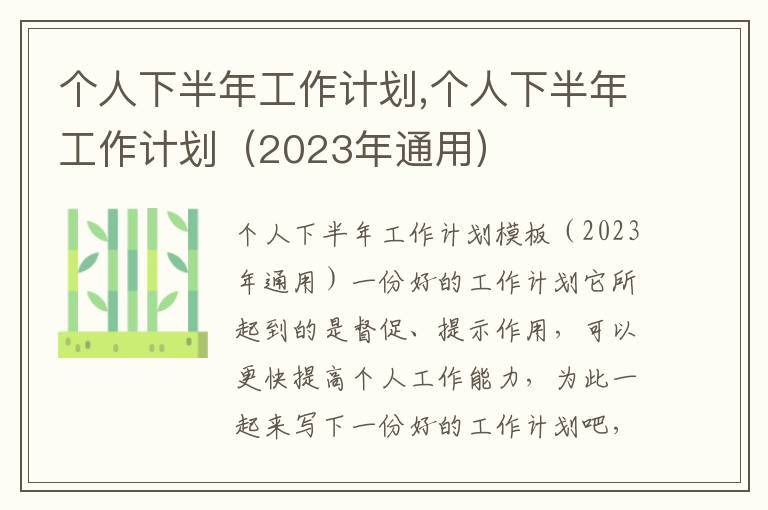 个人下半年工作计划,个人下半年工作计划（2023年通用）

个人下半年工作计划模板（2023年通用）一份好的工作计划它所起到的是督促、提示作用，可以更快提高个人工作能力，为此一起来写下一份好的工作计划吧，